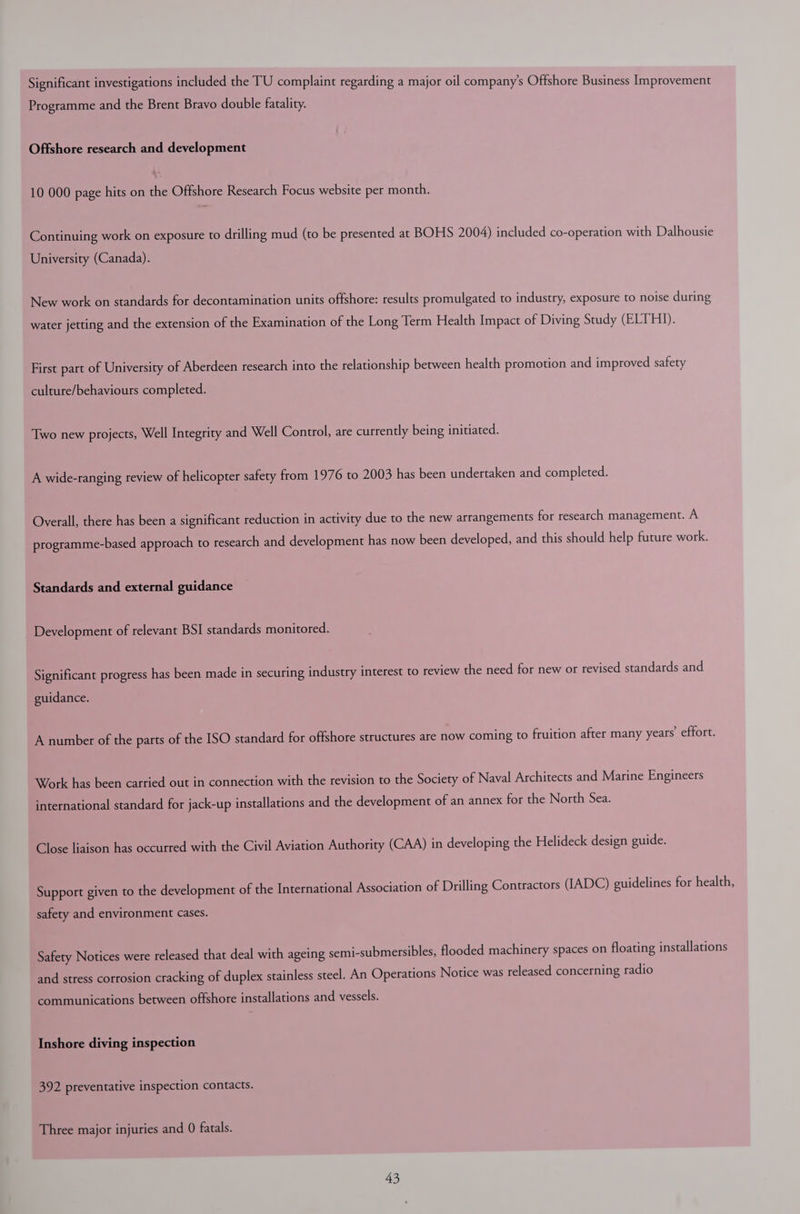 Significant investigations included the TU complaint regarding a major oil company's Offshore Business Improvement Programme and the Brent Bravo double fatality.

Offshore research and development

10 000 page hits on the Offshore Research Focus website per month.

Continuing work on exposure to drilling mud (to be presented at BOHS 2004) included co-operation with Dalhousie University (Canada).

New work on standards for decontamination units offshore: results promulgated to industry, exposure to noise during water jetting and the extension of the Examination of the Long Term Health Impact of Diving Study (ELTHI).

First part of University of Aberdeen research into the relationship between health promotion and improved safety culture/behaviours completed.

Two new projects, Well Integrity and Well Control, are currently being initiated.

A wide-ranging review of helicopter safety from 1976 to 2003 has been undertaken and completed.

Overall, there has been a significant reduction in activity due to the new arrangements for research management. A programme-based approach to research and development has now been developed, and this should help future work.

Standards and external guidance

Development of relevant BSI standards monitored.

Significant progress has been made in securing industry interest to review the need for new or revised standards and guidance.

A number of the parts of the ISO standard for offshore structures are now coming to fruition after many years' effort.

Work has been carried out in connection with the revision to the Society of Naval Architects and Marine Engineers international standard for jack-up installations and the development of an annex for the North Sea.

Close liaison has occurred with the Civil Aviation Authority (CAA) in developing the Helideck design guide.

Support given to the development of the International Association of Drilling Contractors (IADC) guidelines for health, safety and environment cases.

Safety Notices were released that deal with ageing semi-submersibles, flooded machinery spaces on floating installations and stress corrosion cracking of duplex stainless steel. An Operations Notice was released concerning radio communications between offshore installations and vessels.

Inshore diving inspection

392 preventative inspection contacts.

Three major injuries and 0 fatals.

43